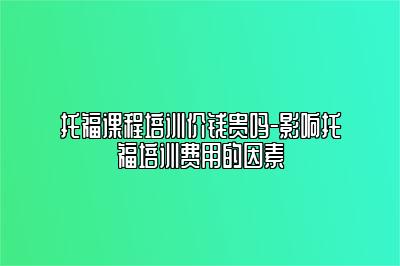 托福课程培训价钱贵吗-影响托福培训费用的因素